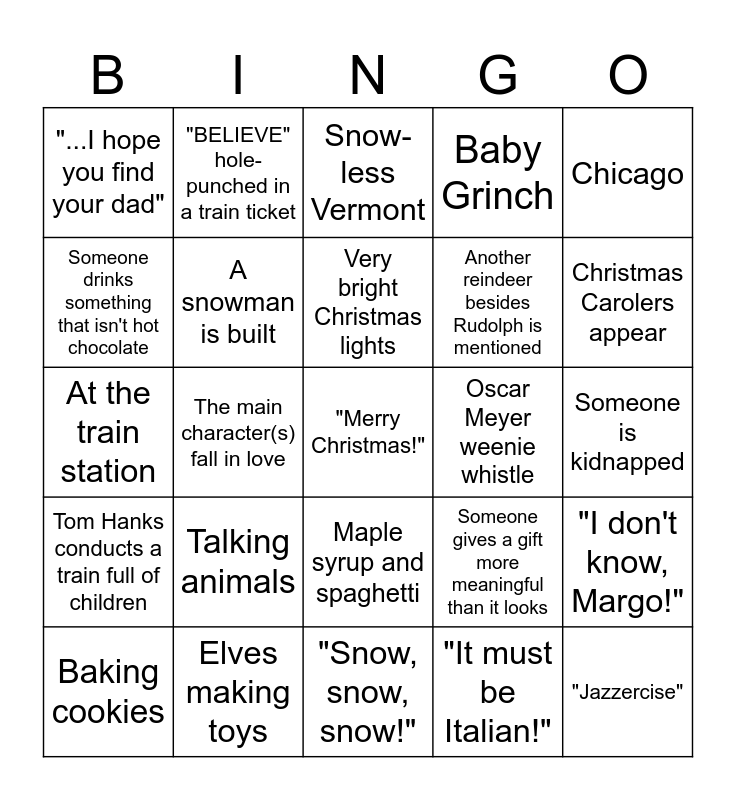 | B | I | N | G | O |
|---|---|---|---|---|
| "...I hope you find your dad" | "BELIEVE" hole-punched in a train ticket | Snow-less Vermont | Baby Grinch | Chicago |
| Someone drinks something that isn't hot chocolate | A snowman is built | Very bright Christmas lights | Another reindeer besides Rudolph is mentioned | Christmas Carolers appear |
| At the train station | The main character(s) fall in love | "Merry Christmas!" | Oscar Meyer weenie whistle | Someone is kidnapped |
| Tom Hanks conducts a train full of children | Talking animals | Maple syrup and spaghetti | Someone gives a gift more meaningful than it looks | "I don't know, Margo!" |
| Baking cookies | Elves making toys | "Snow, snow, snow!" | "It must be Italian!" | "Jazzercise" |